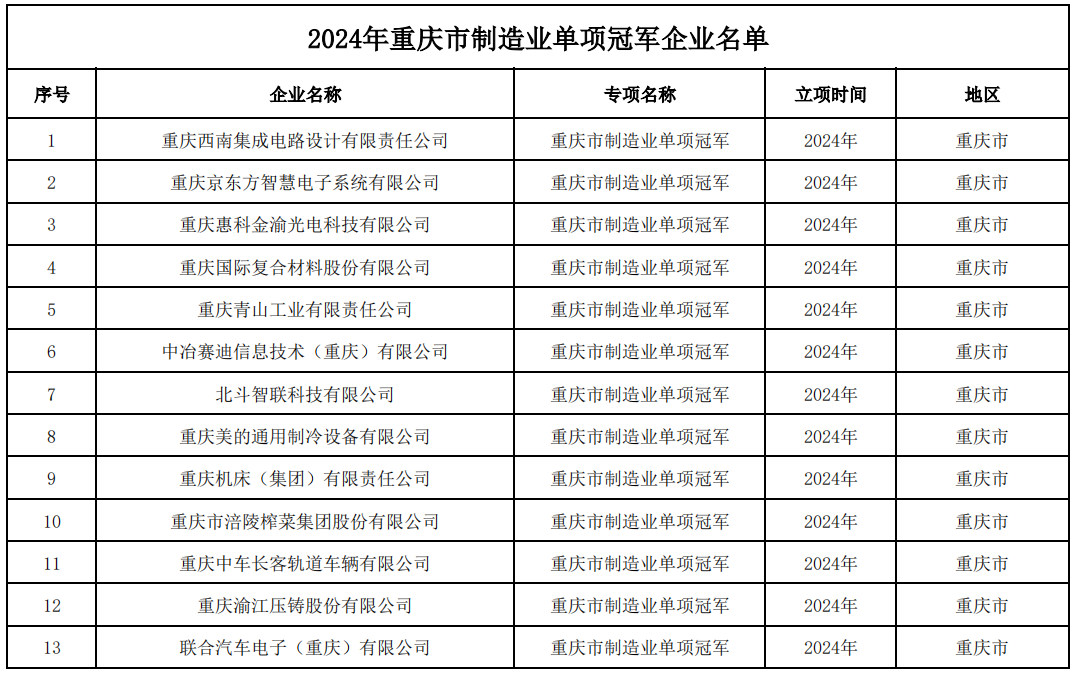 2024年重庆市制造业单项冠军企业名单

| 序号 | 企业名称 | 专项名称 | 立项时间 | 地区 |
|---|---|---|---|---|
| 1 | 重庆西南集成电路设计有限责任公司 | 重庆市制造业单项冠军 | 2024年 | 重庆市 |
| 2 | 重庆京东方智慧电子系统有限公司 | 重庆市制造业单项冠军 | 2024年 | 重庆市 |
| 3 | 重庆惠科金渝光电科技有限公司 | 重庆市制造业单项冠军 | 2024年 | 重庆市 |
| 4 | 重庆国际复合材料股份有限公司 | 重庆市制造业单项冠军 | 2024年 | 重庆市 |
| 5 | 重庆青山工业有限责任公司 | 重庆市制造业单项冠军 | 2024年 | 重庆市 |
| 6 | 中冶赛迪信息技术（重庆）有限公司 | 重庆市制造业单项冠军 | 2024年 | 重庆市 |
| 7 | 北斗智联科技有限公司 | 重庆市制造业单项冠军 | 2024年 | 重庆市 |
| 8 | 重庆美的通用制冷设备有限公司 | 重庆市制造业单项冠军 | 2024年 | 重庆市 |
| 9 | 重庆机床（集团）有限责任公司 | 重庆市制造业单项冠军 | 2024年 | 重庆市 |
| 10 | 重庆市涪陵榨菜集团股份有限公司 | 重庆市制造业单项冠军 | 2024年 | 重庆市 |
| 11 | 重庆中车长客轨道车辆有限公司 | 重庆市制造业单项冠军 | 2024年 | 重庆市 |
| 12 | 重庆渝江压铸股份有限公司 | 重庆市制造业单项冠军 | 2024年 | 重庆市 |
| 13 | 联合汽车电子（重庆）有限公司 | 重庆市制造业单项冠军 | 2024年 | 重庆市 |